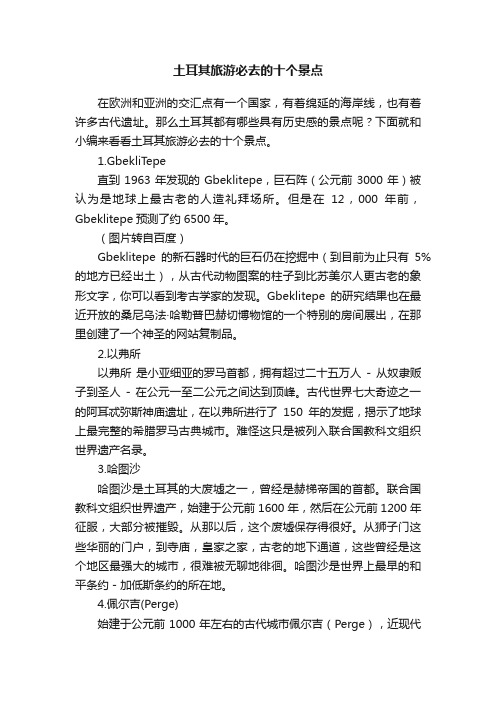 土耳其旅游必去的十个景点

在欧洲和亚洲的交汇点有一个国家，有着绵延的海岸线，也有着许多古代遗址。那么土耳其都有哪些具有历史感的景点呢？下面就和小编来看看土耳其旅游必去的十个景点。

1.GbekliTepe

直到 1963 年发现的 Gbeklitepe，巨石阵（公元前 3000 年）被认为是地球上最古老的人造礼拜场所。但是在 12，000 年前，Gbeklitepe 预测了约 6500 年。

（图片转自百度）

Gbeklitepe 的新石器时代的巨石仍在挖掘中（到目前为止只有 5%的地方已经出土），从古代动物图案的柱子到比苏美尔人更古老的象形文字，你可以看到考古学家的发现。Gbeklitepe 的研究结果也在最近开放的桑尼乌法·哈勒普巴赫切博物馆的一个特别的房间展出，在那里创建了一个神圣的网站复制品。

2.以弗所

以弗所 是小亚细亚的罗马首都，拥有超过二十五万人 - 从奴隶贩子到圣人 - 在公元一至二公元之间达到顶峰。古代世界七大奇迹之一的阿耳忒弥斯神庙遗址，在以弗所进行了 150 年的发掘，揭示了地球上最完整的希腊罗马古典城市。难怪这只是被列入联合国教科文组织世界遗产名录。

3.哈图沙

哈图沙是土耳其的大废墟之一，曾经是赫梯帝国的首都。联合国教科文组织世界遗产，始建于公元前 1600 年，然后在公元前 1200 年征服，大部分被摧毁。从那以后，这个废墟保存得很好。从狮子门这些华丽的门户，到寺庙，皇家之家，古老的地下通道，这些曾经是这个地区最强大的城市，很难被无聊地徘徊。哈图沙是世界上最早的和平条约 - 加低斯条约的所在地。

4.佩尔吉(Perge)

始建于公元前 1000 年左右的古代城市佩尔吉（Perge），近现代